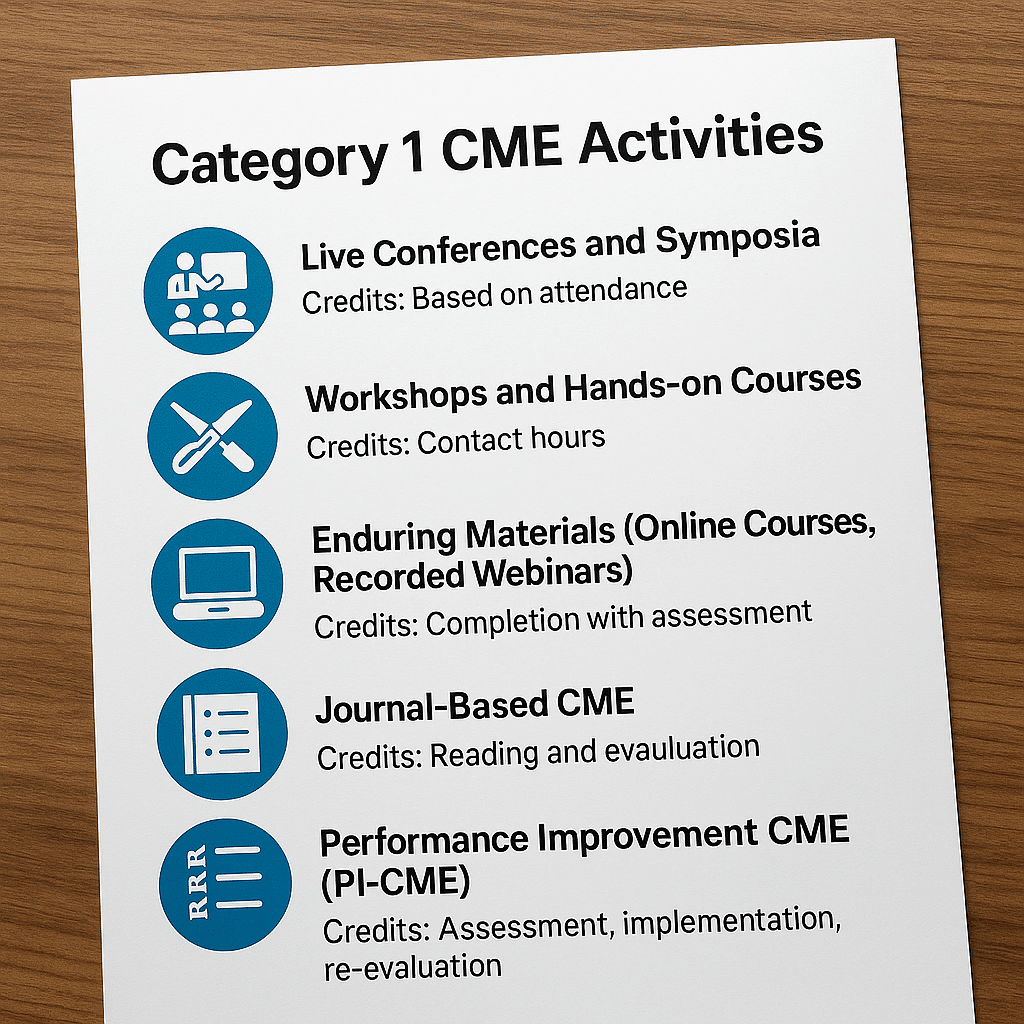 Category 1 CME Activities

Live Conferences and Symposia
Credits: Based on attendance

Workshops and Hands-on Courses
Credits: Contact hours

Enduring Materials (Online Courses, Recorded Webinars)
Credits: Completion with assessment

Journal-Based CME
Credits: Reading and evauluation

RRR

Performance Improvement CME (PI-CME)
Credits: Assessment, implementation, re-evaluation